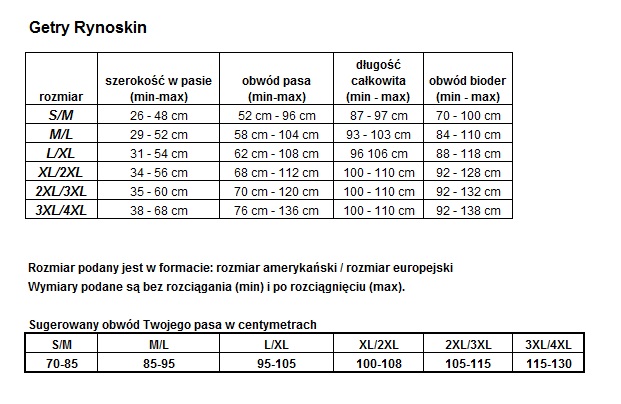 Getry Rynoskin

| rozmiar | szerokość w pasie (min-max) | obwód pasa (min-max) | długość całkowita (min - max) | obwód bioder (min - max) |
|---|---|---|---|---|
| S/M | 26 - 48 cm | 52 cm - 96 cm | 87 - 97 cm | 70 - 100 cm |
| M/L | 29 - 52 cm | 58 cm - 104 cm | 93 - 103 cm | 84 - 110 cm |
| L/XL | 31 - 54 cm | 62 cm - 108 cm | 96 106 cm | 88 - 118 cm |
| XL/2XL | 34 - 56 cm | 68 cm - 112 cm | 100 - 110 cm | 92 - 128 cm |
| 2XL/3XL | 35 - 60 cm | 70 cm - 120 cm | 100 - 110 cm | 92 - 132 cm |
| 3XL/4XL | 38 - 68 cm | 76 cm - 136 cm | 100 - 110 cm | 92 - 138 cm |

Rozmiar podany jest w formacie: rozmiar amerykański / rozmiar europejski
Wymiary podane są bez rozciągania (min) i po rozciągnięciu (max).

Sugerowany obwód Twojego pasa w centymetrach

| S/M | M/L | L/XL | XL/2XL | 2XL/3XL | 3XL/4XL |
|---|---|---|---|---|---|
| 70-85 | 85-95 | 95-105 | 100-108 | 105-115 | 115-130 |